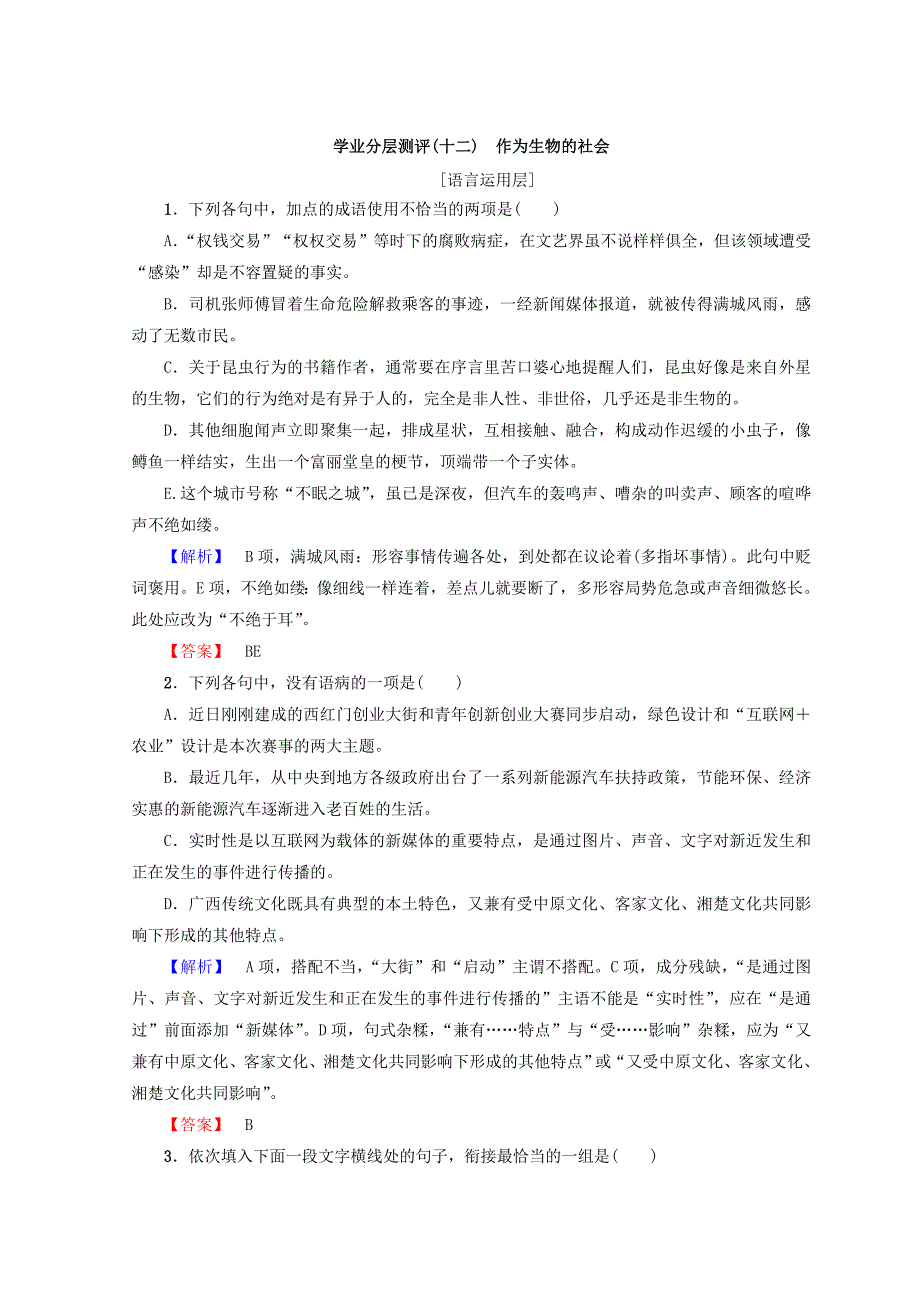 学业分层测评(十二)　作为生物的社会

[语言运用层]

1．下列各句中，加点的成语使用不恰当的两项是(　　)

A．“权钱交易”“权权交易”等时下的腐败病症，在文艺界虽不说样样俱全，但该领域遭受“感染”却是不容置疑的事实。

B．司机张师傅冒着生命危险解救乘客的事迹，一经新闻媒体报道，就被传得满城风雨，感动了无数市民。

C．关于昆虫行为的书籍作者，通常要在序言里苦口婆心地提醒人们，昆虫好像是来自外星的生物，它们的行为绝对是有异于人的，完全是非人性、非世俗，几乎还是非生物的。

D．其他细胞闻声立即聚集一起，排成星状，互相接触、融合，构成动作迟缓的小虫子，像鳟鱼一样结实，生出一个富丽堂皇的梗节，顶端带一个子实体。

E.这个城市号称“不眠之城”，虽已是深夜，但汽车的轰鸣声、嘈杂的叫卖声、顾客的喧哗声不绝如缕。

【解析】　B项，满城风雨：形容事情传遍各处，到处都在议论着(多指坏事情)。此句中贬词褒用。E项，不绝如缕：像细线一样连着，差点儿就要断了，多形容局势危急或声音细微悠长。此处应改为“不绝于耳”。

【答案】　BE

2．下列各句中，没有语病的一项是(　　)

A．近日刚刚建成的西红门创业大街和青年创新创业大赛同步启动，绿色设计和“互联网＋农业”设计是本次赛事的两大主题。

B．最近几年，从中央到地方各级政府出台了一系列新能源汽车扶持政策，节能环保、经济实惠的新能源汽车逐渐进入老百姓的生活。

C．实时性是以互联网为载体的新媒体的重要特点，是通过图片、声音、文字对新近发生和正在发生的事件进行传播的。

D．广西传统文化既具有典型的本土特色，又兼有受中原文化、客家文化、湘楚文化共同影响下形成的其他特点。

【解析】　A项，搭配不当，“大街”和“启动”主谓不搭配。C项，成分残缺，“是通过图片、声音、文字对新近发生和正在发生的事件进行传播的”主语不能是“实时性”，应在“是通过”前面添加“新媒体”。D项，句式杂糅，“兼有……特点”与“受……影响”杂糅，应为“又兼有中原文化、客家文化、湘楚文化共同影响下形成的其他特点”或“又受中原文化、客家文化、湘楚文化共同影响”。

【答案】　B

3．依次填入下面一段文字横线处的句子，衔接最恰当的一组是(　　)